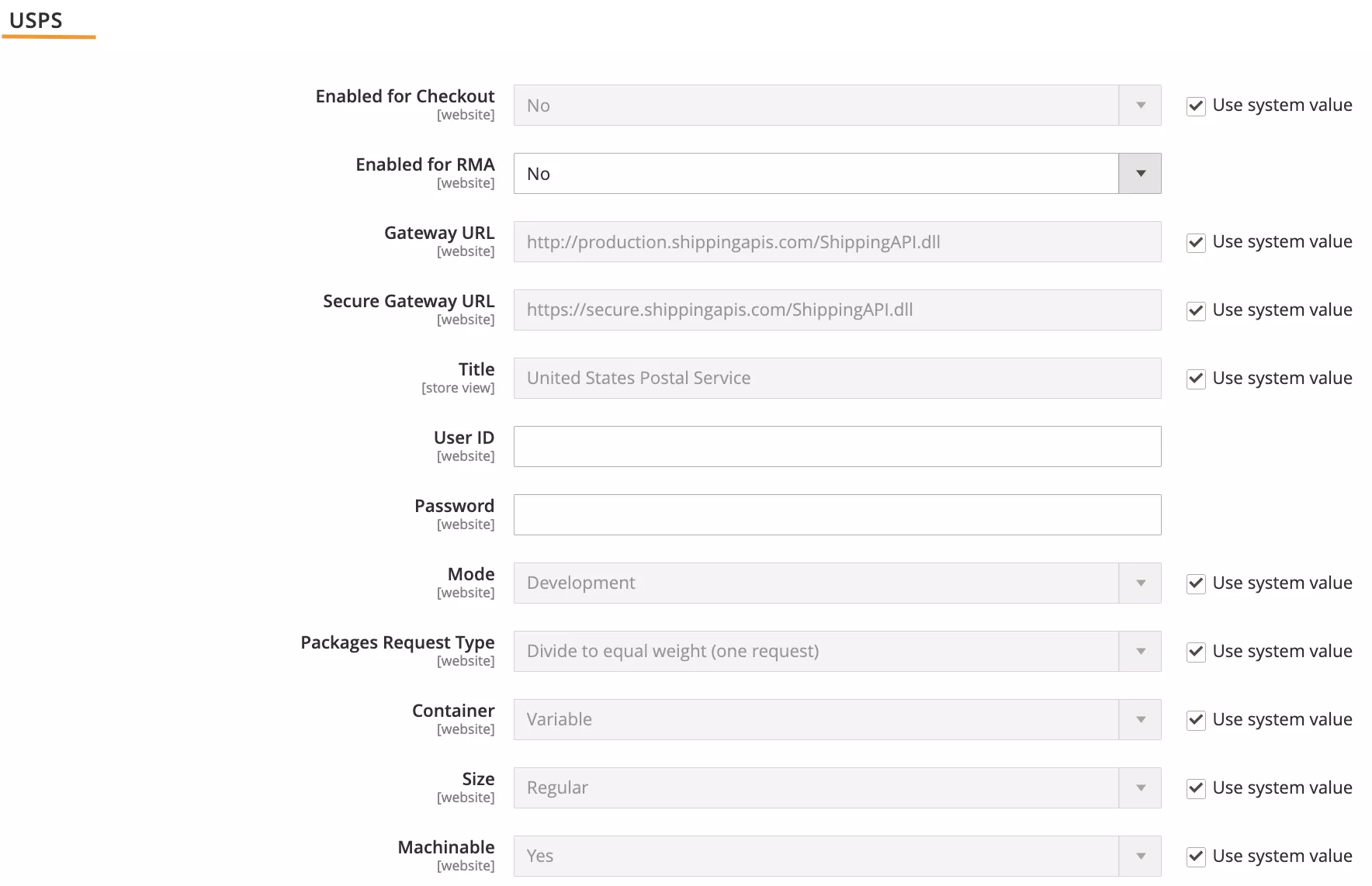 USPS

Enabled for Checkout
[website]
No
Use system value

Enabled for RMA
[website]
No

Gateway URL
[website]
http://production.shippingapis.com/ShippingAPI.dll
Use system value

Secure Gateway URL
[website]
https://secure.shippingapis.com/ShippingAPI.dll
Use system value

Title
[store view]
United States Postal Service
Use system value

User ID
[website]

Password
[website]

Mode
[website]
Development
Use system value

Packages Request Type
[website]
Divide to equal weight (one request)
Use system value

Container
[website]
Variable
Use system value

Size
[website]
Regular
Use system value

Machinable
[website]
Yes
Use system value